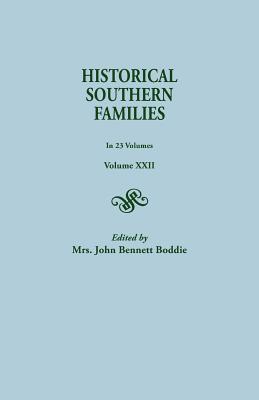 HISTORICAL SOUTHERN FAMILIES

In 23 Volumes

Volume XXII

Edited by
Mrs. John Bennett Boddie